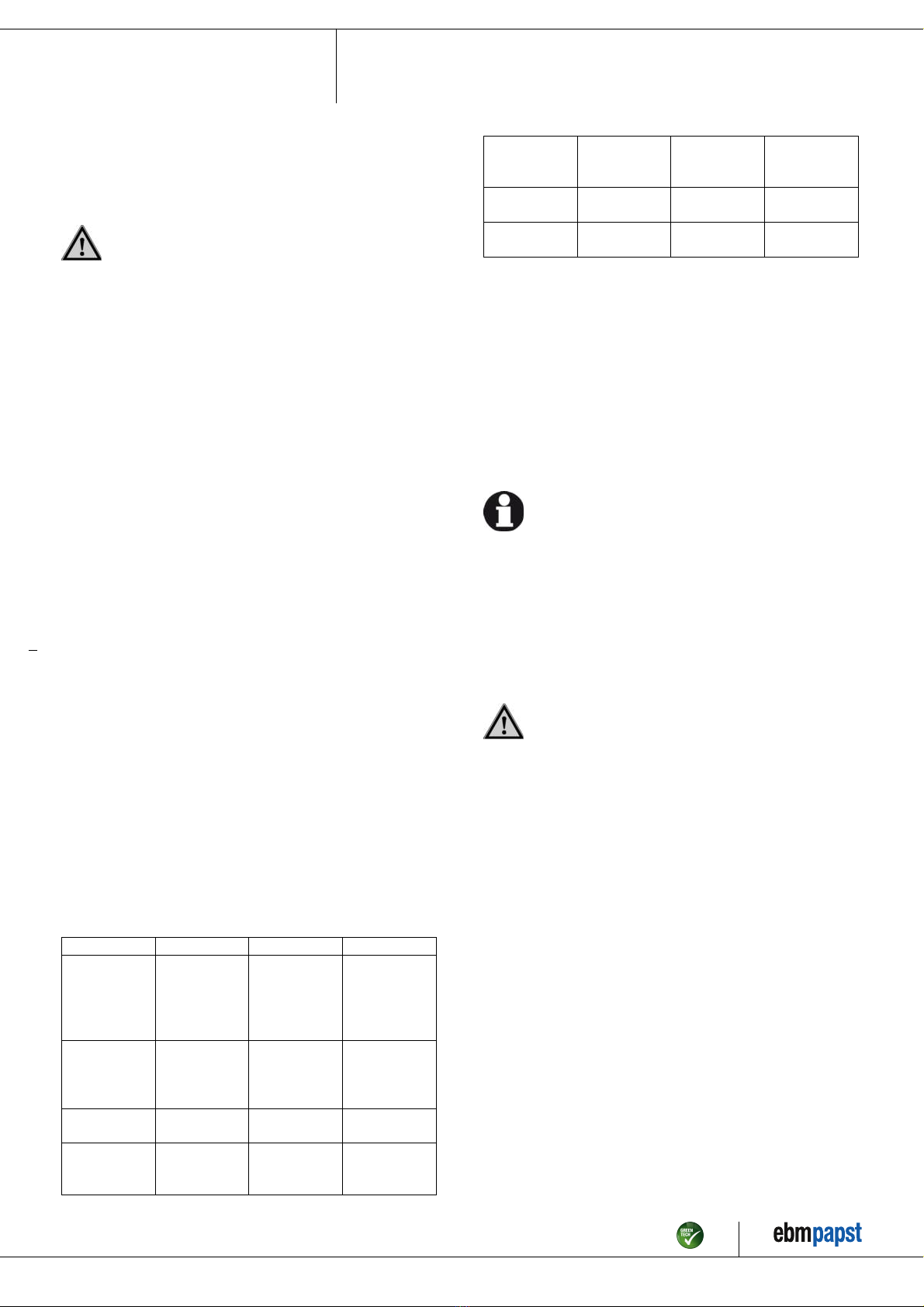 GREEN TECH

ebmpapst